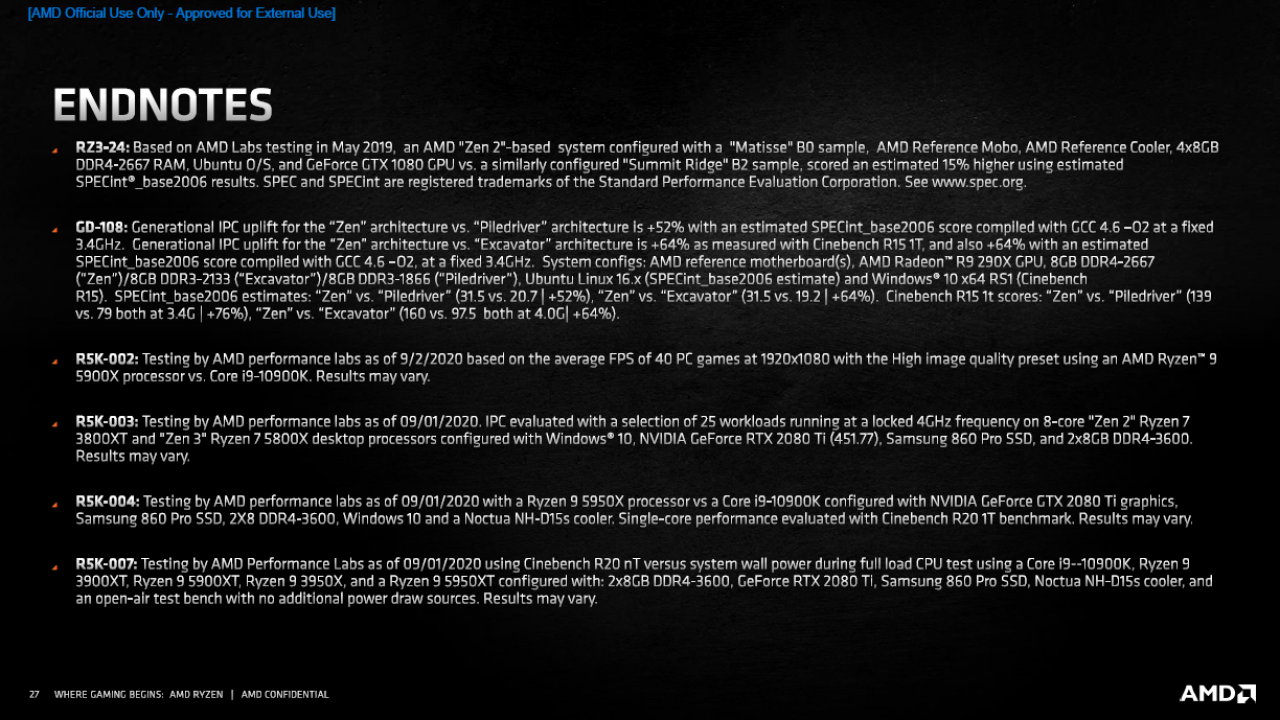 [AMD Official Use Only - Approved for External Use]

ENDNOTES

RZ3-24: Based on AMD Labs testing in May 2019, an AMD "Zen 2"-based system configured with a "Matisse" B0 sample, AMD Reference Mobo, AMD Reference Cooler, 4x8GB DDR4-2667 RAM, Ubuntu O/S, and GeForce GTX 1080 GPU vs. a similarly configured "Summit Ridge" B2 sample, scored an estimated 15% higher using estimated SPECint®_base2006 results. SPEC and SPECint are registered trademarks of the Standard Performance Evaluation Corporation. See www.spec.org.

GD-108: Generational IPC uplift for the "Zen" architecture vs. "Piledriver" architecture is +52% with an estimated SPECint_base2006 score compiled with GCC 4.6 –O2 at a fixed 3.4GHz. Generational IPC uplift for the "Zen" architecture vs. "Excavator" architecture is +64% as measured with Cinebench R15 1T, and also +64% with an estimated SPECint_base2006 score compiled with GCC 4.6 –O2, at a fixed 3.4GHz. System configs: AMD reference motherboard(s), AMD Radeon™ R9 290X GPU, 8GB DDR4-2667 ("Zen")/8GB DDR3-2133 ("Excavator")/8GB DDR3-1866 ("Piledriver"), Ubuntu Linux 16.x (SPECint_base2006 estimate) and Windows® 10 x64 RS1 (Cinebench R15). SPECint_base2006 estimates: "Zen" vs. "Piledriver" (31.5 vs. 20.7 | +52%), "Zen" vs. "Excavator" (31.5 vs. 19.2 | +64%). Cinebench R15 1t scores: "Zen" vs. "Piledriver" (139 vs. 79 both at 3.4G | +76%), "Zen" vs. "Excavator" (160 vs. 97.5 both at 4.0G| +64%).

R5K-002: Testing by AMD performance labs as of 9/2/2020 based on the average FPS of 40 PC games at 1920x1080 with the High image quality preset using an AMD Ryzen™ 9 5900X processor vs. Core i9-10900K. Results may vary.

R5K-003: Testing by AMD performance labs as of 09/01/2020. IPC evaluated with a selection of 25 workloads running at a locked 4GHz frequency on 8-core "Zen 2" Ryzen 7 3800XT and "Zen 3" Ryzen 7 5800X desktop processors configured with Windows® 10, NVIDIA GeForce RTX 2080 Ti (451.77), Samsung 860 Pro SSD, and 2x8GB DDR4-3600. Results may vary.

R5K-004: Testing by AMD performance labs as of 09/01/2020 with a Ryzen 9 5950X processor vs a Core i9-10900K configured with NVIDIA GeForce GTX 2080 Ti graphics, Samsung 860 Pro SSD, 2X8 DDR4-3600, Windows 10 and a Noctua NH-D15s cooler. Single-core performance evaluated with Cinebench R20 1T benchmark. Results may vary.

R5K-007: Testing by AMD Performance Labs as of 09/01/2020 using Cinebench R20 nT versus system wall power during full load CPU test using a Core i9--10900K, Ryzen 9 3900XT, Ryzen 9 5900XT, Ryzen 9 3950X, and a Ryzen 9 5950XT configured with: 2x8GB DDR4-3600, GeForce RTX 2080 Ti, Samsung 860 Pro SSD, Noctua NH-D15s cooler, and an open-air test bench with no additional power draw sources. Results may vary.

27 WHERE GAMING BEGINS: AMD RYZEN | AMD CONFIDENTIAL

AMD